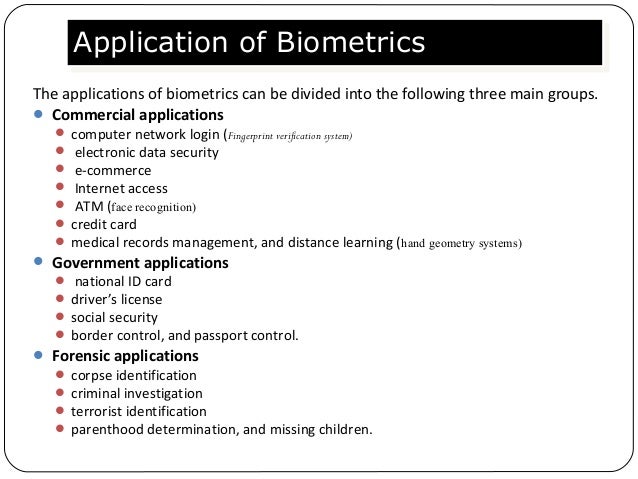 Application of Biometrics

The applications of biometrics can be divided into the following three main groups.

- Commercial applications
  - computer network login (Fingerprint verification system)
  - electronic data security
  - e-commerce
  - Internet access
  - ATM (face recognition)
  - credit card
  - medical records management, and distance learning (hand geometry systems)
- Government applications
  - national ID card
  - driver's license
  - social security
  - border control, and passport control.
- Forensic applications
  - corpse identification
  - criminal investigation
  - terrorist identification
  - parenthood determination, and missing children.